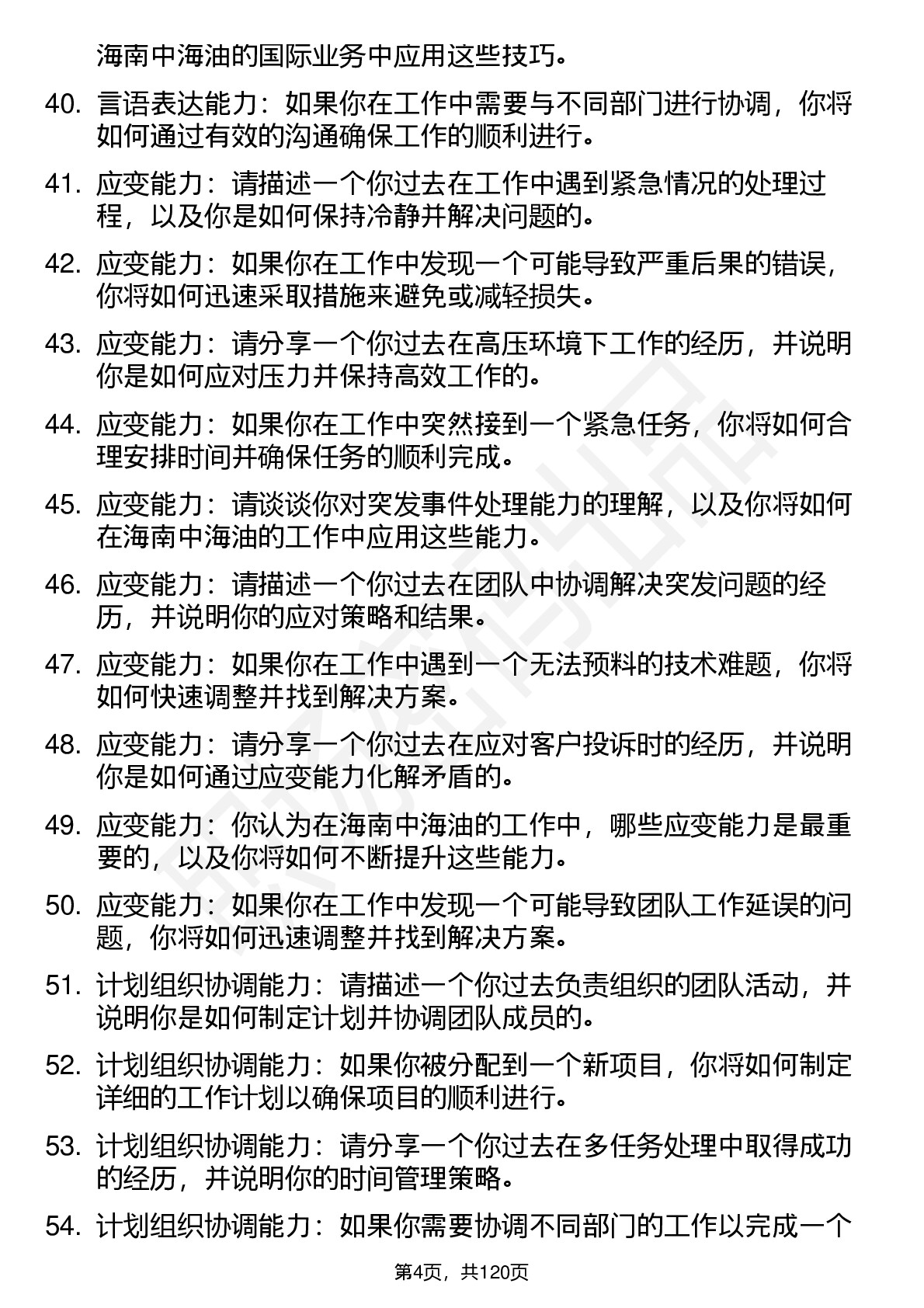 海南中海油的国际业务中应用这些技巧。

40. 言语表达能力：如果你在工作中需要与不同部门进行协调，你将如何通过有效的沟通确保工作的顺利进行。

41. 应变能力：请描述一个你过去在工作中遇到紧急情况的处理过程，以及你是如何保持冷静并解决问题的。

42. 应变能力：如果你在工作中发现一个可能导致严重后果的错误，你将如何迅速采取措施来避免或减轻损失。

43. 应变能力：请分享一个你过去在高压环境下工作的经历，并说明你是如何应对压力并保持高效工作的。

44. 应变能力：如果你在工作中突然接到一个紧急任务，你将如何合理安排时间并确保任务的顺利完成。

45. 应变能力：请谈谈你对突发事件处理能力的理解，以及你将如何在海南中海油的工作中应用这些能力。

46. 应变能力：请描述一个你过去在团队中协调解决突发问题的经历，并说明你的应对策略和结果。

47. 应变能力：如果你在工作中遇到一个无法预料的技术难题，你将如何快速调整并找到解决方案。

48. 应变能力：请分享一个你过去在应对客户投诉时的经历，并说明你是如何通过应变能力化解矛盾的。

49. 应变能力：你认为在海南中海油的工作中，哪些应变能力是最重要的，以及你将如何不断提升这些能力。

50. 应变能力：如果你在工作中发现一个可能导致团队工作延误的问题，你将如何迅速调整并找到解决方案。

51. 计划组织协调能力：请描述一个你过去负责组织的团队活动，并说明你是如何制定计划并协调团队成员的。

52. 计划组织协调能力：如果你被分配到一个新项目，你将如何制定详细的工作计划以确保项目的顺利进行。

53. 计划组织协调能力：请分享一个你过去在多任务处理中取得成功的经历，并说明你的时间管理策略。

54. 计划组织协调能力：如果你需要协调不同部门的工作以完成一个

第4页，共120页